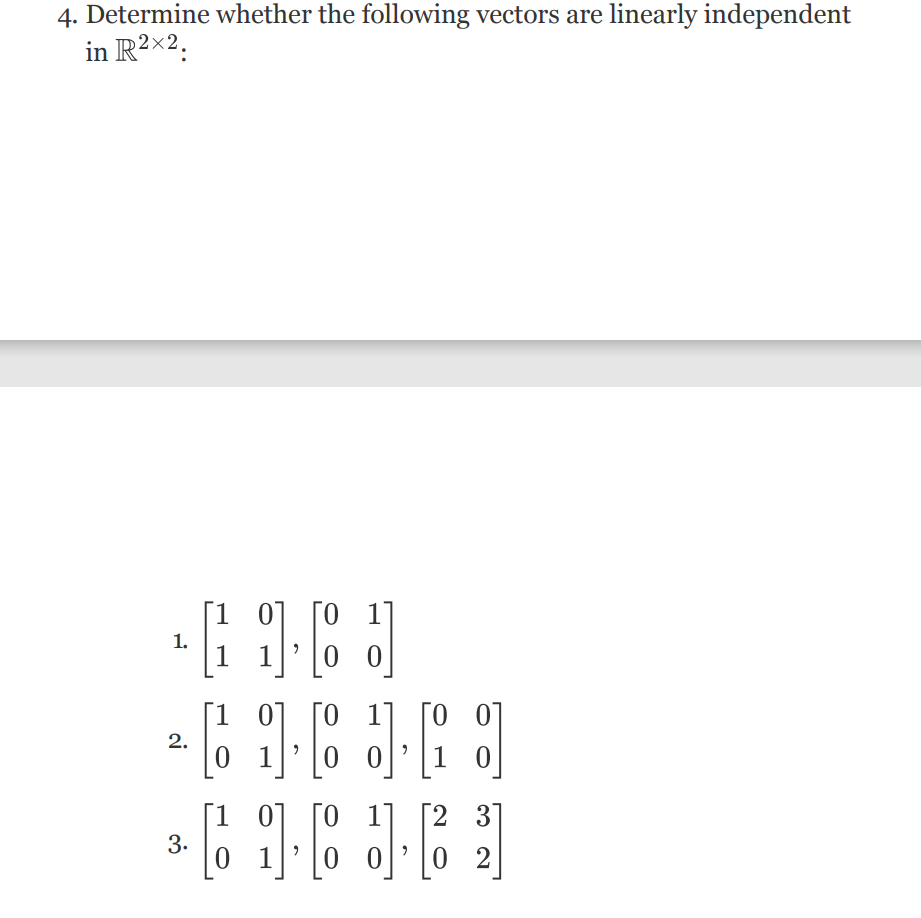 4. Determine whether the following vectors are linearly independent in $\mathbb{R}^{2\times 2}$:

1. $\begin{bmatrix} 1 & 0 \\ 1 & 1 \end{bmatrix}, \begin{bmatrix} 0 & 1 \\ 0 & 0 \end{bmatrix}$

2. $\begin{bmatrix} 1 & 0 \\ 0 & 1 \end{bmatrix}, \begin{bmatrix} 0 & 1 \\ 0 & 0 \end{bmatrix}, \begin{bmatrix} 0 & 0 \\ 1 & 0 \end{bmatrix}$

3. $\begin{bmatrix} 1 & 0 \\ 0 & 1 \end{bmatrix}, \begin{bmatrix} 0 & 1 \\ 0 & 0 \end{bmatrix}, \begin{bmatrix} 2 & 3 \\ 0 & 2 \end{bmatrix}$